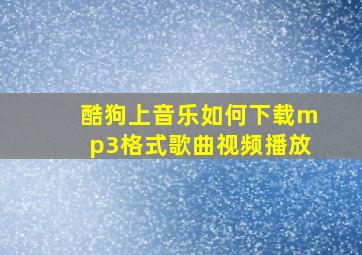 酷狗上音乐如何下载mp3格式歌曲视频播放